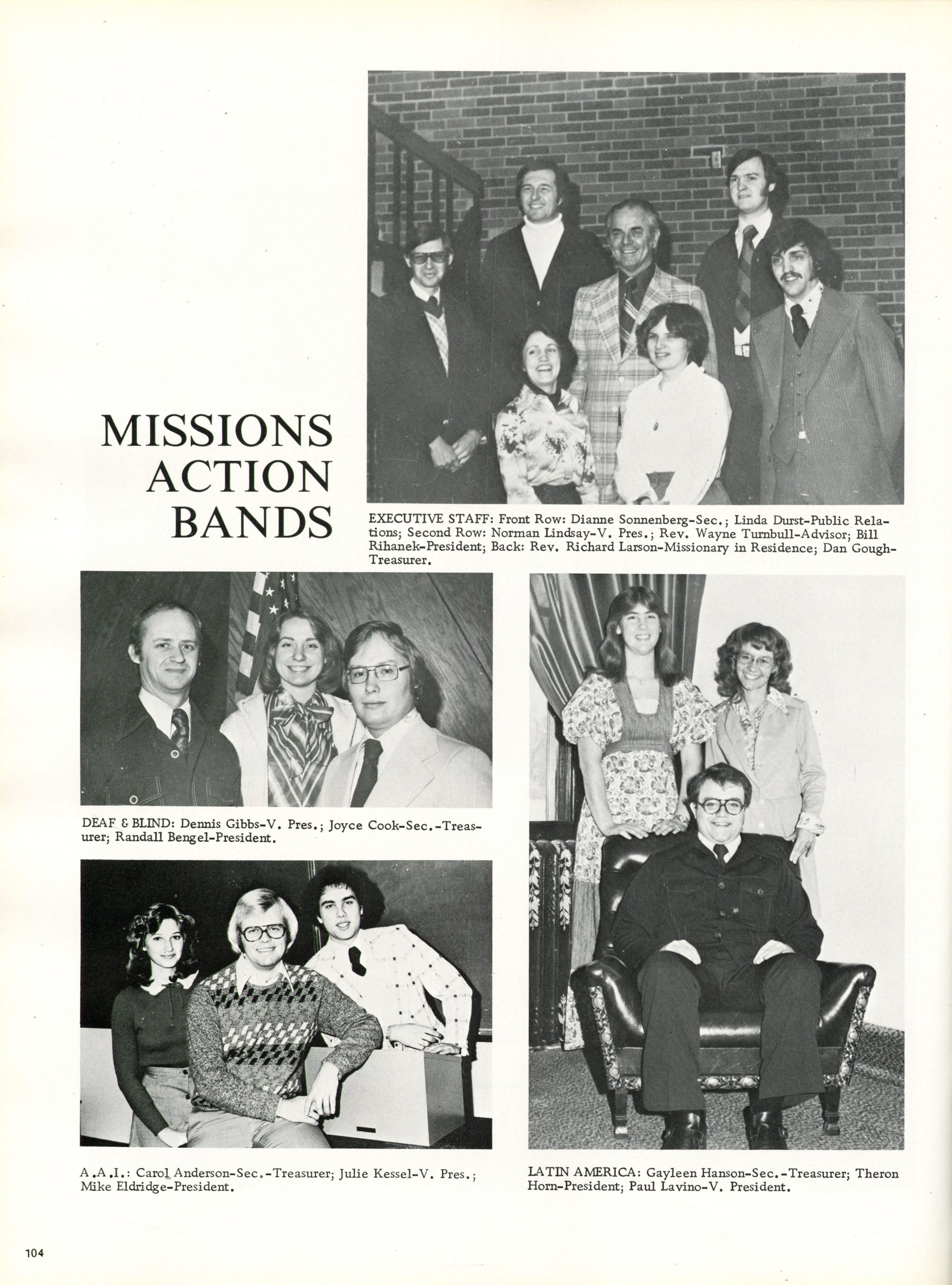 MISSIONS ACTION BANDS

EXECUTIVE STAFF: Front Row: Dianne Sonnenberg-Sec.; Linda Durst-Public Relations; Second Row: Norman Lindsay-V. Pres.; Rev. Wayne Turnbull-Advisor; Bill Rihanek-President; Back: Rev. Richard Larson-Missionary in Residence; Dan Gough-Treasurer.

DEAF & BLIND: Dennis Gibbs-V. Pres.; Joyce Cook-Sec.-Treasurer; Randall Bengel-President.

A.A.I.: Carol Anderson-Sec.-Treasurer; Julie Kessel-V. Pres.; Mike Eldridge-President.

LATIN AMERICA: Gayleen Hanson-Sec.-Treasurer; Theron Horn-President; Paul Lavino-V. President.

104